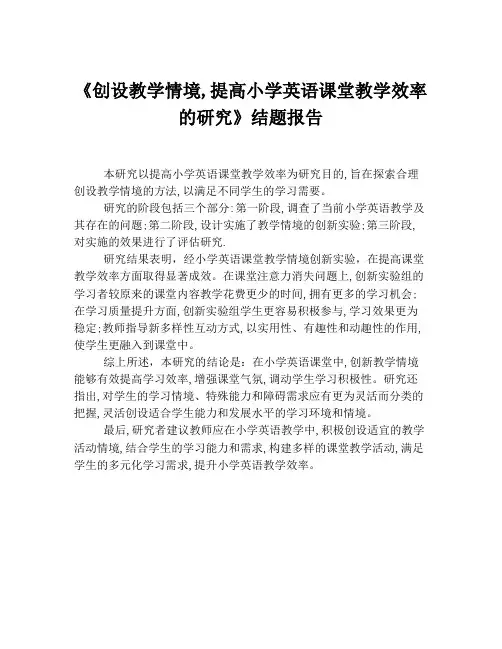 《创设教学情境，提高小学英语课堂教学效率的研究》结题报告

本研究以提高小学英语课堂教学效率为研究目的，旨在探索合理创设教学情境的方法，以满足不同学生的学习需要。

研究的阶段包括三个部分：第一阶段，调查了当前小学英语教学及其存在的问题；第二阶段，设计实施了教学情境的创新实验；第三阶段，对实施的效果进行了评估研究.

研究结果表明，经小学英语课堂教学情境创新实验，在提高课堂教学效率方面取得显著成效。在课堂注意力消失问题上，创新实验组的学习者较原来的课堂内容教学花费更少的时间，拥有更多的学习机会；在学习质量提升方面，创新实验组学生更容易积极参与，学习效果更为稳定；教师指导新多样性互动方式，以实用性、有趣性和动趣性的作用，使学生更融入到课堂中。

综上所述，本研究的结论是：在小学英语课堂中，创新教学情境能够有效提高学习效率，增强课堂气氛，调动学生学习积极性。研究还指出，对学生的学习情境、特殊能力和障碍需求应有更为灵活而分类的把握，灵活创设适合学生能力和发展水平的学习环境和情境。

最后，研究者建议教师应在小学英语教学中，积极创设适宜的教学活动情境，结合学生的学习能力和需求，构建多样的课堂教学活动，满足学生的多元化学习需求，提升小学英语教学效率。